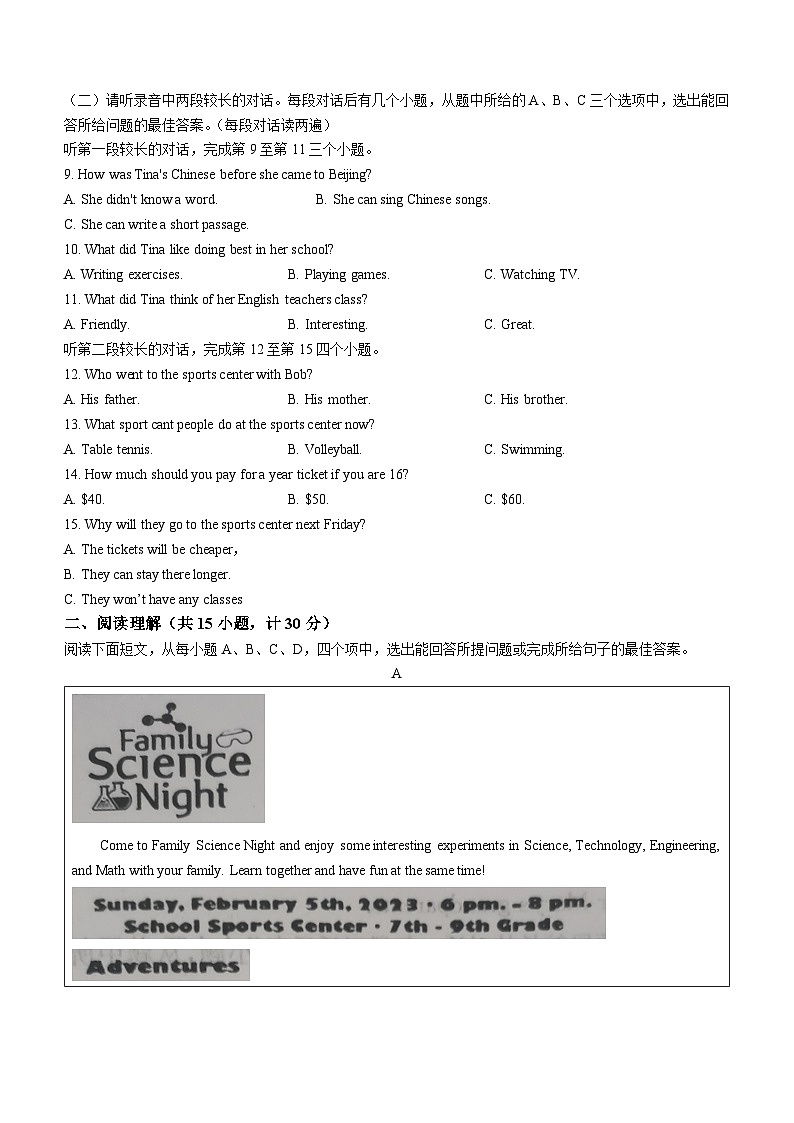 （二）请听录音中两段较长的对话。每段对话后有几个小题，从题中所给的 A、B、C 三个选项中，选出能回答所给问题的最佳答案。（每段对话读两遍）

听第一段较长的对话，完成第 9 至第 11 三个小题。

9. How was Tina's Chinese before she came to Beijing?

A. She didn't know a word.
B. She can sing Chinese songs.
C. She can write a short passage.

10. What did Tina like doing best in her school?

A. Writing exercises.
B. Playing games.
C. Watching TV.

11. What did Tina think of her English teachers class?

A. Friendly.
B. Interesting.
C. Great.

听第二段较长的对话，完成第 12 至第 15 四个小题。

12. Who went to the sports center with Bob?

A. His father.
B. His mother.
C. His brother.

13. What sport cant people do at the sports center now?

A. Table tennis.
B. Volleyball.
C. Swimming.

14. How much should you pay for a year ticket if you are 16?

A. $40.
B. $50.
C. $60.

15. Why will they go to the sports center next Friday?

A. The tickets will be cheaper,
B. They can stay there longer.
C. They won't have any classes

二、阅读理解（共 15 小题，计 30 分）

阅读下面短文，从每小题 A、B、C、D，四个项中，选出能回答所提问题或完成所给句子的最佳答案。

A

Family Science Night

Come to Family Science Night and enjoy some interesting experiments in Science, Technology, Engineering, and Math with your family. Learn together and have fun at the same time!

Sunday, February 5th, 2023 · 6 pm. – 8 pm.
School Sports Center · 7th – 9th Grade

Adventures